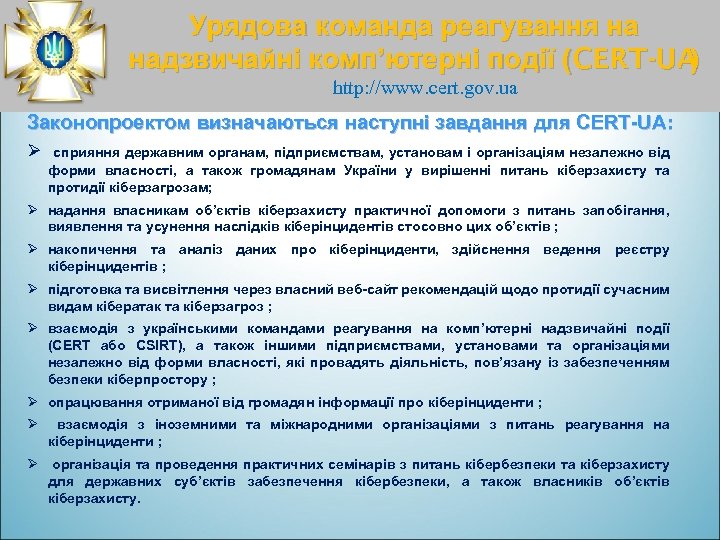 Урядова команда реагування на надзвичайні комп'ютерні події (CERT-UA)
http://www.cert.gov.ua

Законопроектом визначаються наступні завдання для CERT-UA:

➢ сприяння державним органам, підприємствам, установам і організаціям незалежно від форми власності, а також громадянам України у вирішенні питань кіберзахисту та протидії кіберзагрозам;

➢ надання власникам об'єктів кіберзахисту практичної допомоги з питань запобігання, виявлення та усунення наслідків кіберінцидентів стосовно цих об'єктів ;

➢ накопичення та аналіз даних про кіберінциденти, здійснення ведення реєстру кіберінцидентів ;

➢ підготовка та висвітлення через власний веб-сайт рекомендацій щодо протидії сучасним видам кібератак та кіберзагроз ;

➢ взаємодія з українськими командами реагування на комп'ютерні надзвичайні події (CERT або CSIRT), а також іншими підприємствами, установами та організаціями незалежно від форми власності, які провадять діяльність, пов'язану із забезпеченням безпеки кіберпростору ;

➢ опрацювання отриманої від громадян інформації про кіберінциденти ;

➢ взаємодія з іноземними та міжнародними організаціями з питань реагування на кіберінциденти ;

➢ організація та проведення практичних семінарів з питань кібербезпеки та кіберзахисту для державних суб'єктів забезпечення кібербезпеки, а також власників об'єктів кіберзахисту.